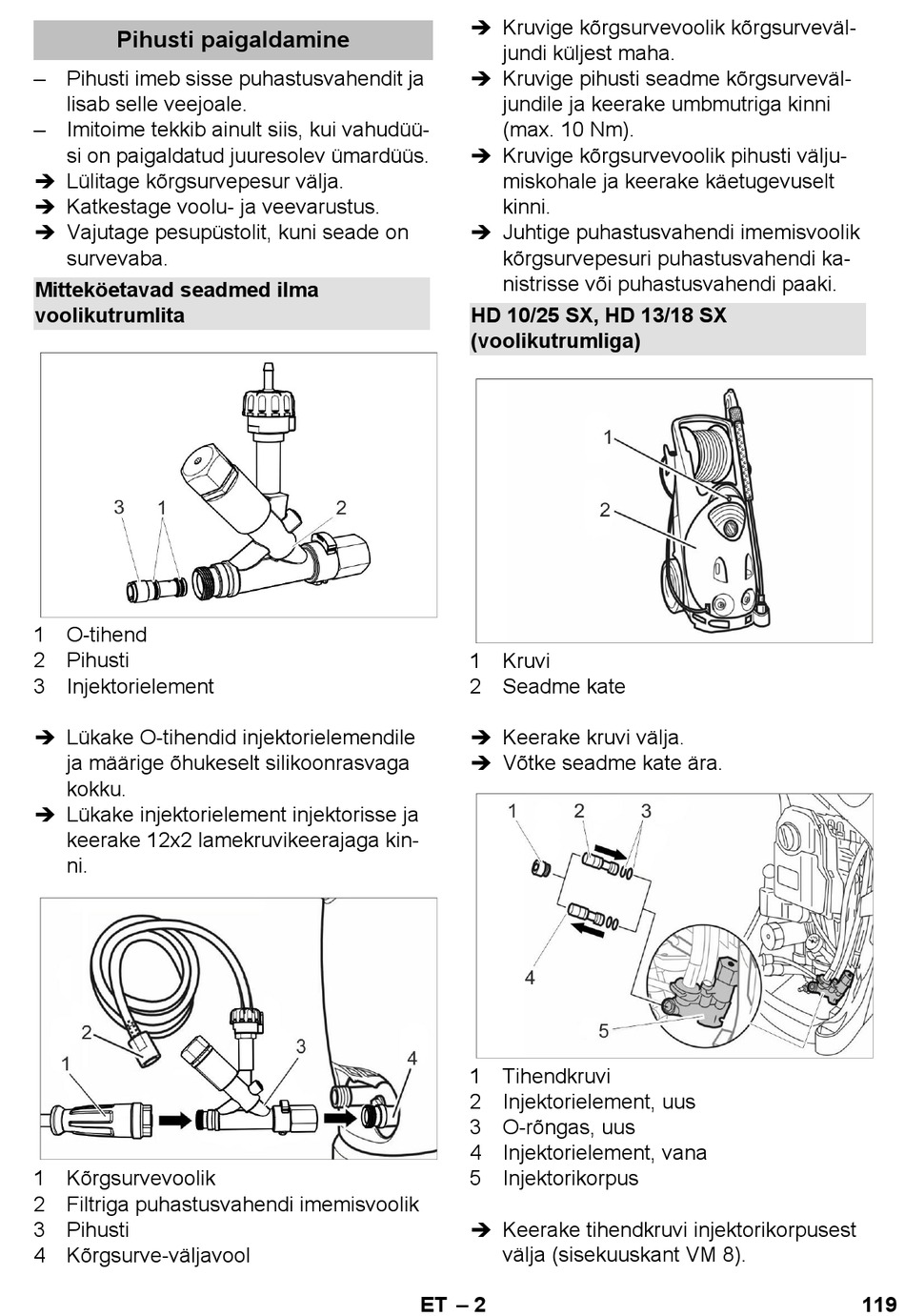 Pihusti paigaldamine

– Pihusti imeb sisse puhastusvahendit ja lisab selle veejoale.
– Imitoime tekkib ainult siis, kui vahudüüsi on paigaldatud juuresolev ümardüüs.
➔ Lülitage kõrgsurvepesur välja.
➔ Katkestage voolu- ja veevarustus.
➔ Vajutage pesupüstolit, kuni seade on survevaba.

Mitteköetavad seadmed ilma voolikutrumlita

3 1 2

1 O-tihend
2 Pihusti
3 Injektorielement

➔ Lükake O-tihendid injektorielemendile ja määrige õhukeselt silikoonrasvaga kokku.
➔ Lükake injektorielement injektorisse ja keerake 12x2 lamekruvikeerajaga kinni.

2 1 3 4

1 Kõrgsurvevoolik
2 Filtriga puhastusvahendi imemisvoolik
3 Pihusti
4 Kõrgsurve-väljavool

➔ Kruvige kõrgsurvevoolik kõrgsurveväljundi küljest maha.
➔ Kruvige pihusti seadme kõrgsurveväljundile ja keerake umbmutriga kinni (max. 10 Nm).
➔ Kruvige kõrgsurvevoolik pihusti väljumiskohale ja keerake käetugevuselt kinni.
➔ Juhtige puhastusvahendi imemisvoolik kõrgsurvepesuri puhastusvahendi kanistrisse või puhastusvahendi paaki.

HD 10/25 SX, HD 13/18 SX (voolikutrumliga)

1 2

1 Kruvi
2 Seadme kate

➔ Keerake kruvi välja.
➔ Võtke seadme kate ära.

1 2 3 4 5

1 Tihendkruvi
2 Injektorielement, uus
3 O-rõngas, uus
4 Injektorielement, vana
5 Injektorikorpus

➔ Keerake tihendkruvi injektorikorpusest välja (sisekuuskant VM 8).

ET – 2 119